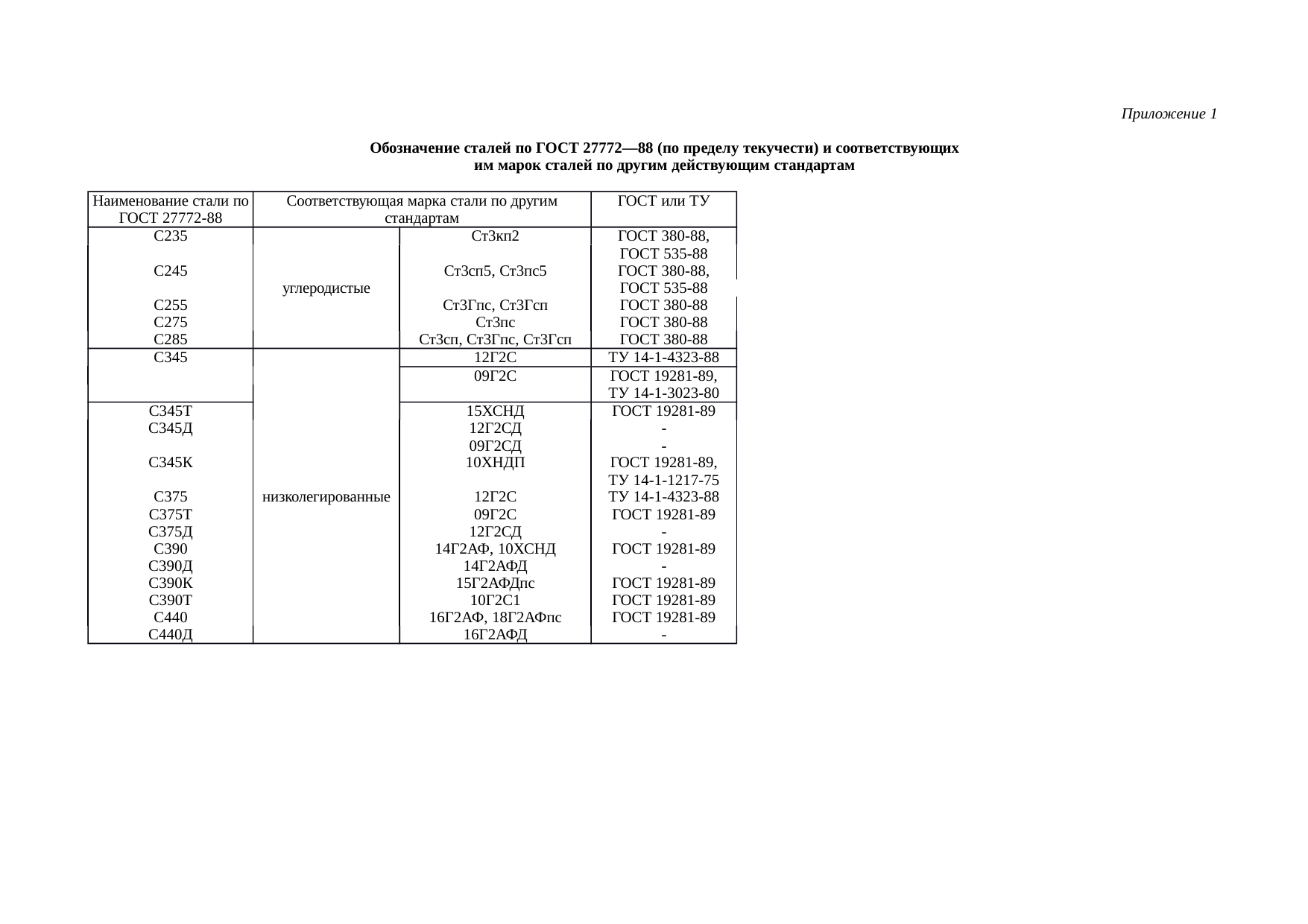 Приложение 1

Обозначение сталей по ГОСТ 27772—88 (по пределу текучести) и соответствующих им марок сталей по другим действующим стандартам

| Наименование стали по ГОСТ 27772-88 | Соответствующая марка стали по другим стандартам | | ГОСТ или ТУ |
|---|---|---|---|
| С235 | углеродистые | Ст3кп2 | ГОСТ 380-88, ГОСТ 535-88 |
| С245 | | Ст3сп5, Ст3пс5 | ГОСТ 380-88, ГОСТ 535-88 |
| С255 | | Ст3Гпс, Ст3Гсп | ГОСТ 380-88 |
| С275 | | Ст3пс | ГОСТ 380-88 |
| С285 | | Ст3сп, Ст3Гпс, Ст3Гсп | ГОСТ 380-88 |
| С345 | низколегированные | 12Г2С | ТУ 14-1-4323-88 |
| | | 09Г2С | ГОСТ 19281-89, ТУ 14-1-3023-80 |
| С345Т | | 15ХСНД | ГОСТ 19281-89 |
| С345Д | | 12Г2СД | - |
| | | 09Г2СД | - |
| С345К | | 10ХНДП | ГОСТ 19281-89, ТУ 14-1-1217-75 |
| С375 | | 12Г2С | ТУ 14-1-4323-88 |
| С375Т | | 09Г2С | ГОСТ 19281-89 |
| С375Д | | 12Г2СД | - |
| С390 | | 14Г2АФ, 10ХСНД | ГОСТ 19281-89 |
| С390Д | | 14Г2АФД | - |
| С390К | | 15Г2АФДпс | ГОСТ 19281-89 |
| С390Т | | 10Г2С1 | ГОСТ 19281-89 |
| С440 | | 16Г2АФ, 18Г2АФпс | ГОСТ 19281-89 |
| С440Д | | 16Г2АФД | - |